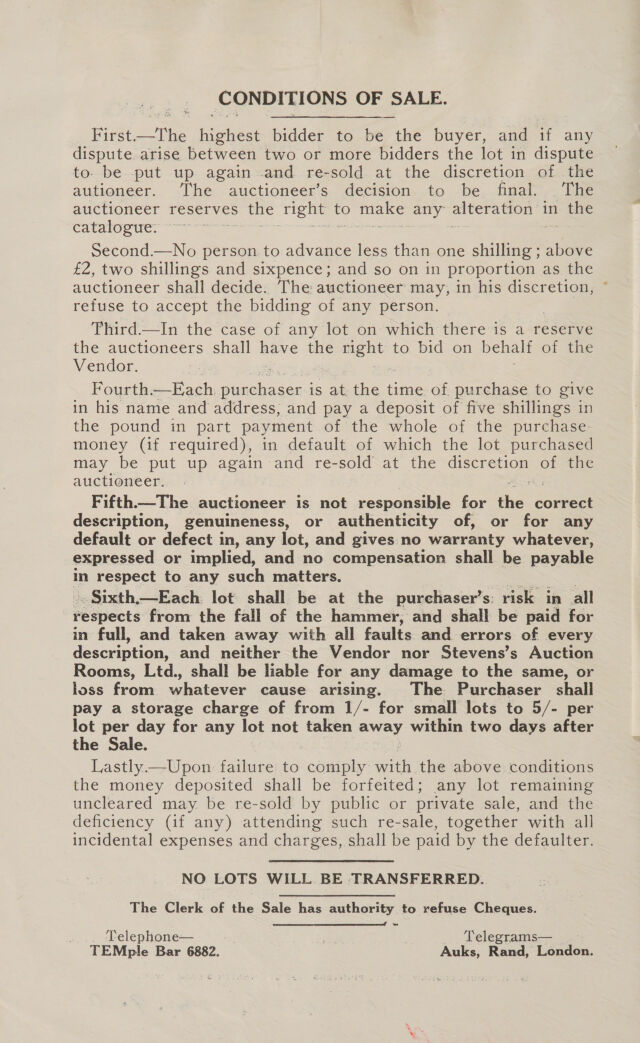 CONDITIONS OF SALE.

First.—The highest bidder to be the buyer, and if any dispute arise between two or more bidders the lot in dispute to be put up again and re-sold at the discretion of the autioneer. The auctioneer's decision to be final. The auctioneer reserves the right to make any alteration in the catalogue.

Second.—No person to advance less than one shilling; above £2, two shillings and sixpence; and so on in proportion as the auctioneer shall decide. The auctioneer may, in his discretion, refuse to accept the bidding of any person.

Third.—In the case of any lot on which there is a reserve the auctioneers shall have the right to bid on behalf of the Vendor.

Fourth.—Each purchaser is at the time of purchase to give in his name and address, and pay a deposit of five shillings in the pound in part payment of the whole of the purchase-money (if required), in default of which the lot purchased may be put up again and re-sold at the discretion of the auctioneer.

Fifth.—The auctioneer is not responsible for the correct description, genuineness, or authenticity of, or for any default or defect in, any lot, and gives no warranty whatever, expressed or implied, and no compensation shall be payable in respect to any such matters.

Sixth.—Each lot shall be at the purchaser's risk in all respects from the fall of the hammer, and shall be paid for in full, and taken away with all faults and errors of every description, and neither the Vendor nor Stevens's Auction Rooms, Ltd., shall be liable for any damage to the same, or loss from whatever cause arising. The Purchaser shall pay a storage charge of from 1/- for small lots to 5/- per lot per day for any lot not taken away within two days after the Sale.

Lastly.—Upon failure to comply with the above conditions the money deposited shall be forfeited; any lot remaining uncleared may be re-sold by public or private sale, and the deficiency (if any) attending such re-sale, together with all incidental expenses and charges, shall be paid by the defaulter.

NO LOTS WILL BE TRANSFERRED.

The Clerk of the Sale has authority to refuse Cheques.

Telephone—
TEMple Bar 6882.

Telegrams—
Auks, Rand, London.